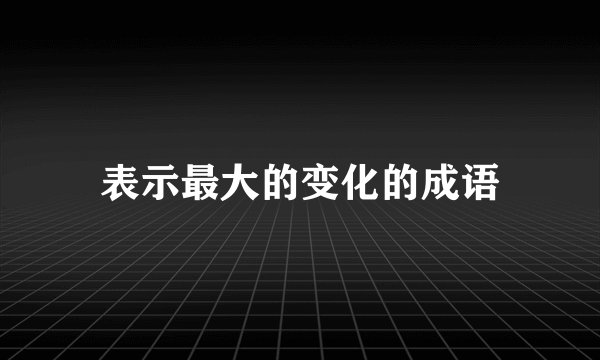 表示最大的变化的成语